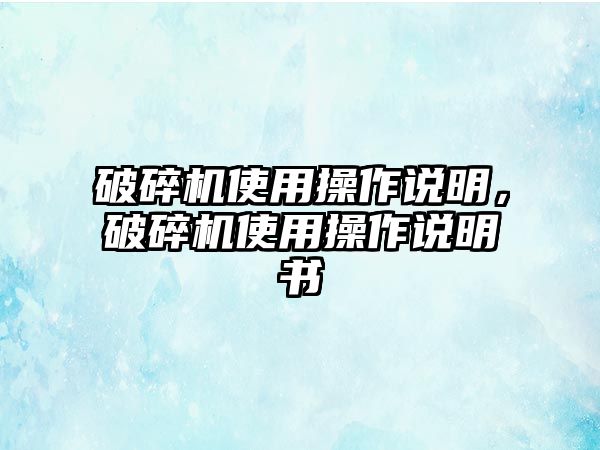 破碎机使用操作说明，破碎机使用操作说明书